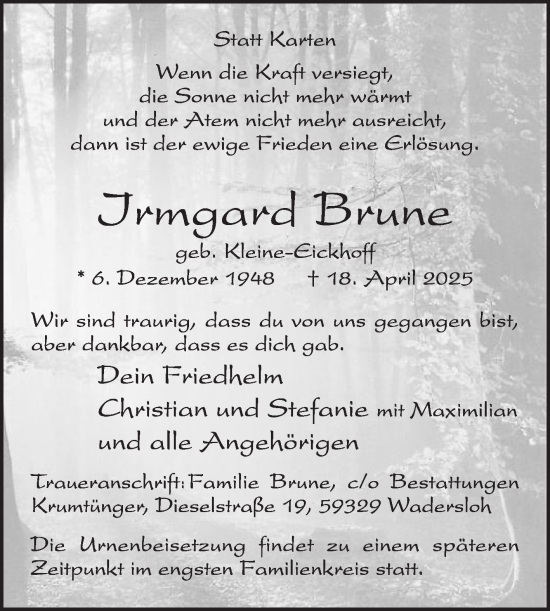 Statt Karten

Wenn die Kraft versiegt,
die Sonne nicht mehr wärmt
und der Atem nicht mehr ausreicht,
dann ist der ewige Frieden eine Erlösung.

Irmgard Brune

geb. Kleine-Eickhoff

* 6. Dezember 1948 † 18. April 2025

Wir sind traurig, dass du von uns gegangen bist, aber dankbar, dass es dich gab.

Dein Friedhelm
Christian und Stefanie mit Maximilian
und alle Angehörigen

Traueranschrift: Familie Brune, c/o Bestattungen Krumtünger, Dieselstraße 19, 59329 Wadersloh

Die Urnenbeisetzung findet zu einem späteren Zeitpunkt im engsten Familienkreis statt.